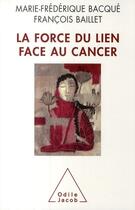 MARIE-FRÉDÉRIQUE BACQUÉ
FRANÇOIS BAILLET

LA FORCE DU LIEN
FACE AU CANCER

Odile
Jacob